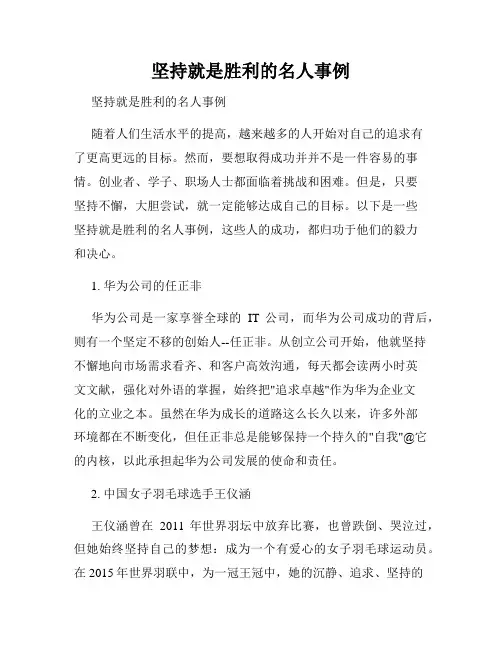 坚持就是胜利的名人事例

坚持就是胜利的名人事例

随着人们生活水平的提高，越来越多的人开始对自己的追求有了更高更远的目标。然而，要想取得成功并并不是一件容易的事情。创业者、学子、职场人士都面临着挑战和困难。但是，只要坚持不懈，大胆尝试，就一定能够达成自己的目标。以下是一些坚持就是胜利的名人事例，这些人的成功，都归功于他们的毅力和决心。

1. 华为公司的任正非

华为公司是一家享誉全球的 IT 公司，而华为公司成功的背后，则有一个坚定不移的创始人--任正非。从创立公司开始，他就坚持不懈地向市场需求看齐、和客户高效沟通，每天都会读两小时英文文献，强化对外语的掌握，始终把"追求卓越"作为华为企业文化的立业之本。虽然在华为成长的道路这么长久以来，许多外部环境都在不断变化，但任正非总是能够保持一个持久的"自我"@它的内核，以此承担起华为公司发展的使命和责任。

2. 中国女子羽毛球选手王仪涵

王仪涵曾在 2011 年世界羽坛中放弃比赛，也曾跌倒、哭泣过，但她始终坚持自己的梦想：成为一个有爱心的女子羽毛球运动员。在 2015 年世界羽联中，为一冠王冠中，她的沉静、追求、坚持的